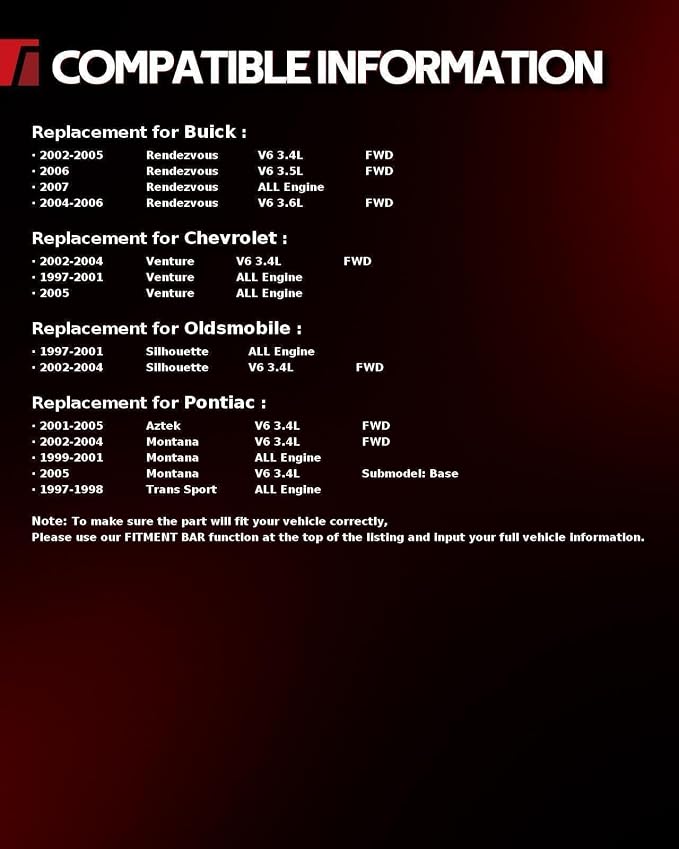 COMPATIBLE INFORMATION

Replacement for Buick :

· 2002-2005 Rendezvous V6 3.4L FWD
· 2006 Rendezvous V6 3.5L FWD
· 2007 Rendezvous ALL Engine
· 2004-2006 Rendezvous V6 3.6L FWD

Replacement for Chevrolet :

· 2002-2004 Venture V6 3.4L FWD
· 1997-2001 Venture ALL Engine
· 2005 Venture ALL Engine

Replacement for Oldsmobile :

· 1997-2001 Silhouette ALL Engine
· 2002-2004 Silhouette V6 3.4L FWD

Replacement for Pontiac :

· 2001-2005 Aztek V6 3.4L FWD
· 2002-2004 Montana V6 3.4L FWD
· 1999-2001 Montana ALL Engine
· 2005 Montana V6 3.4L Submodel: Base
· 1997-1998 Trans Sport ALL Engine

Note: To make sure the part will fit your vehicle correctly,
Please use our FITMENT BAR function at the top of the listing and input your full vehicle information.